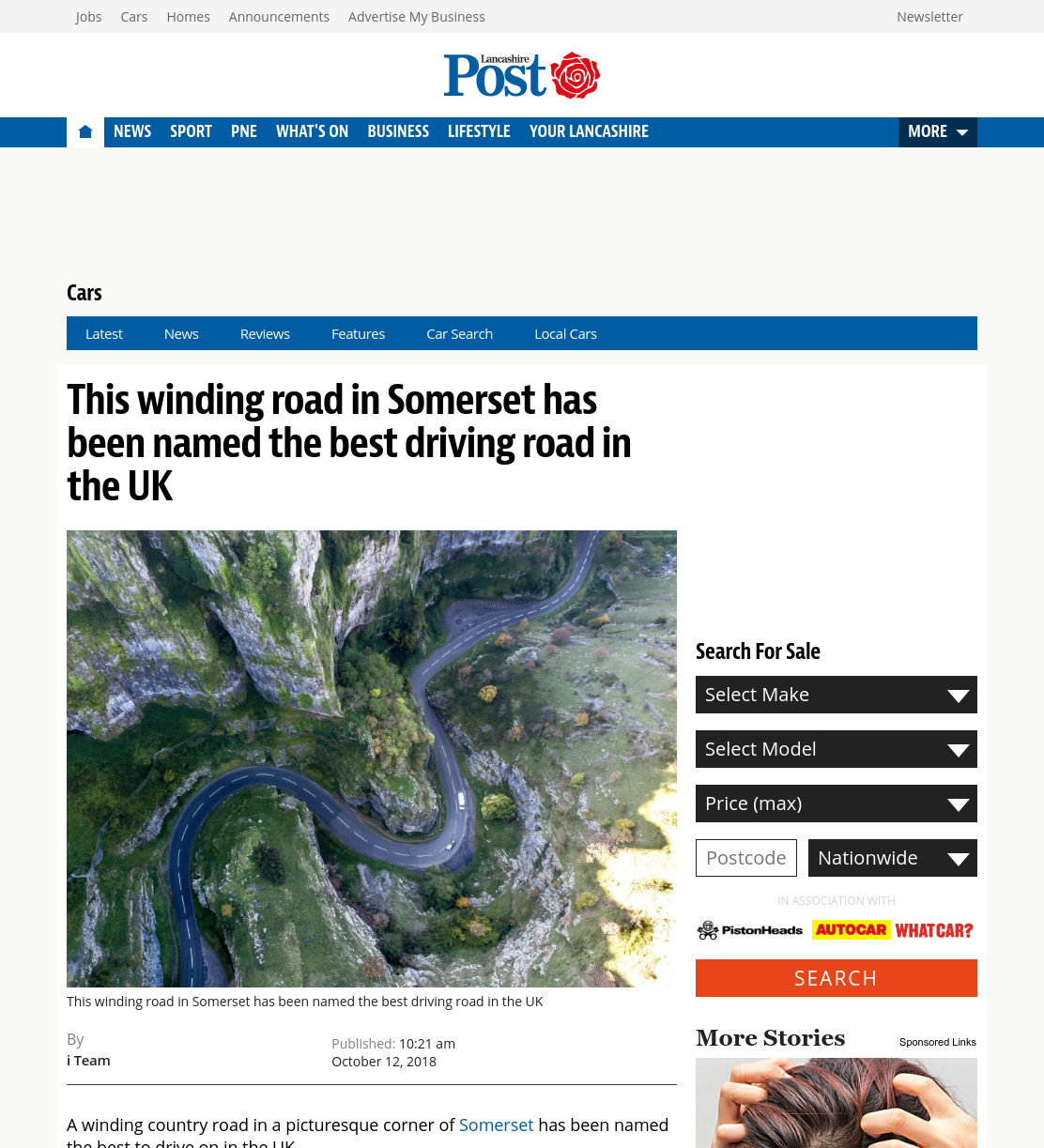 Jobs Cars Homes Announcements Advertise My Business

Newsletter

Lancashire Post

NEWS SPORT PNE WHAT'S ON BUSINESS LIFESTYLE YOUR LANCASHIRE MORE

Cars

Latest News Reviews Features Car Search Local Cars

This winding road in Somerset has been named the best driving road in the UK

This winding road in Somerset has been named the best driving road in the UK

By
i Team

Published: 10:21 am
October 12, 2018

A winding country road in a picturesque corner of Somerset has been named the best to drive on in the UK

Search For Sale

Select Make

Select Model

Price (max)

Postcode

Nationwide

IN ASSOCIATION WITH

PistonHeads AUTOCAR WHATCAR?

SEARCH

More Stories

Sponsored Links